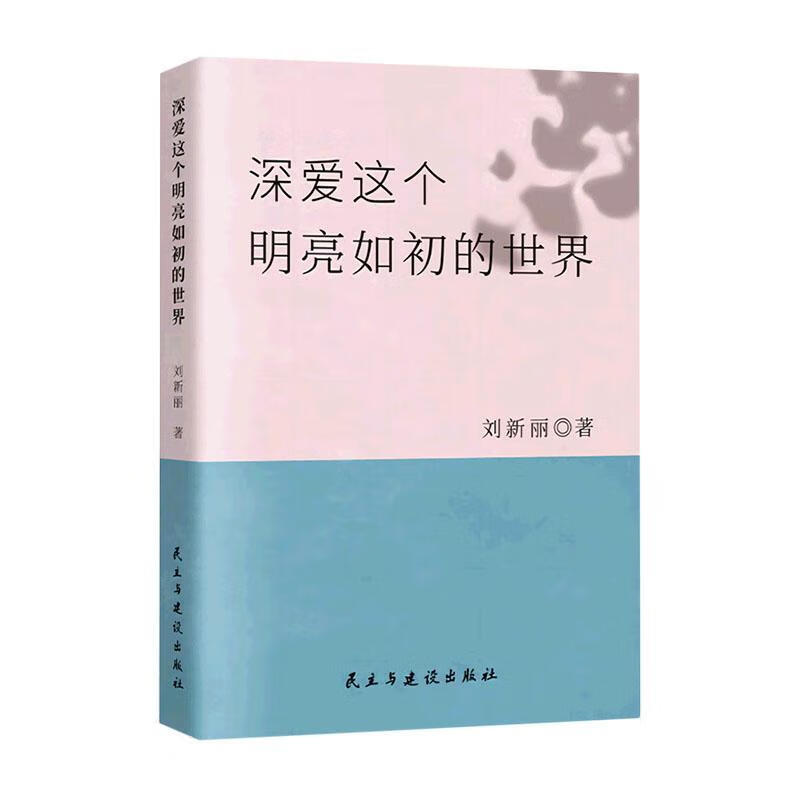 深爱这个明亮如初的世界

刘新丽 著

民主与建设出版社

深爱这个
明亮如初的世界

刘新丽◎著

民主与建设出版社